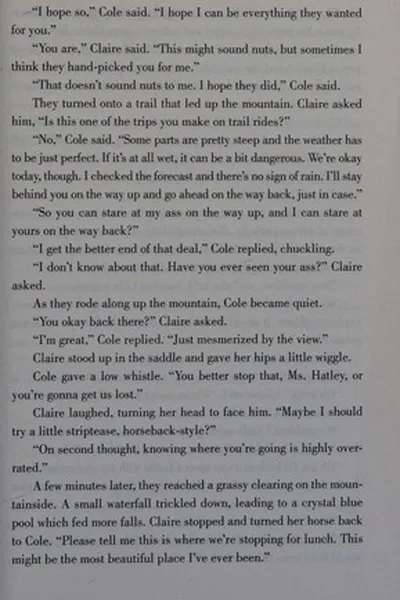 "I hope so," Cole said. "I hope I can be everything they wanted for you."

"You are," Claire said. "This might sound nuts, but sometimes I think they hand-picked you for me."

"That doesn't sound nuts to me. I hope they did," Cole said.

They turned onto a trail that led up the mountain. Claire asked him, "Is this one of the trips you make on trail rides?"

"No," Cole said. "Some parts are pretty steep and the weather has to be just perfect. If it's at all wet, it can be a bit dangerous. We're okay today, though. I checked the forecast and there's no sign of rain. I'll stay behind you on the way up and go ahead on the way back, just in case."

"So you can stare at my ass on the way up, and I can stare at yours on the way back?"

"I get the better end of that deal," Cole replied, chuckling.

"I don't know about that. Have you ever seen your ass?" Claire asked.

As they rode along up the mountain, Cole became quiet.

"You okay back there?" Claire asked.

"I'm great," Cole replied. "Just mesmerized by the view."

Claire stood up in the saddle and gave her hips a little wiggle.

Cole gave a low whistle. "You better stop that, Ms. Hatley, or you're gonna get us lost."

Claire laughed, turning her head to face him. "Maybe I should try a little striptease, horseback-style?"

"On second thought, knowing where you're going is highly overrated."

A few minutes later, they reached a grassy clearing on the mountainside. A small waterfall trickled down, leading to a crystal blue pool which fed more falls. Claire stopped and turned her horse back to Cole. "Please tell me this is where we're stopping for lunch. This might be the most beautiful place I've ever been."